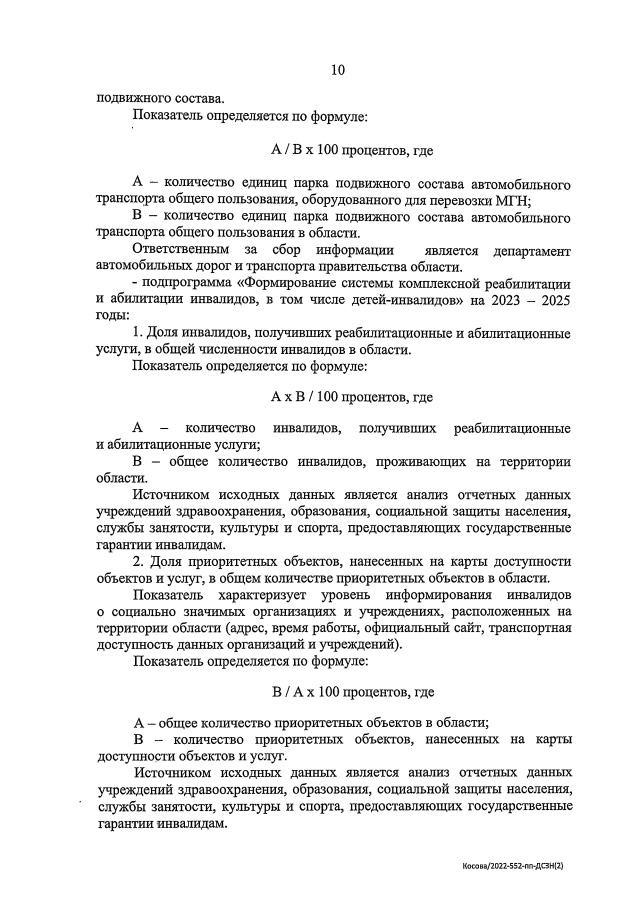 10

подвижного состава.

Показатель определяется по формуле:

А / В х 100 процентов, где

А – количество единиц парка подвижного состава автомобильного транспорта общего пользования, оборудованного для перевозки МГН;

В – количество единиц парка подвижного состава автомобильного транспорта общего пользования в области.

Ответственным за сбор информации является департамент автомобильных дорог и транспорта правительства области.

- подпрограмма «Формирование системы комплексной реабилитации и абилитации инвалидов, в том числе детей-инвалидов» на 2023 – 2025 годы:

1. Доля инвалидов, получивших реабилитационные и абилитационные услуги, в общей численности инвалидов в области.

Показатель определяется по формуле:

А х В / 100 процентов, где

А – количество инвалидов, получивших реабилитационные и абилитационные услуги;

В – общее количество инвалидов, проживающих на территории области.

Источником исходных данных является анализ отчетных данных учреждений здравоохранения, образования, социальной защиты населения, службы занятости, культуры и спорта, предоставляющих государственные гарантии инвалидам.

2. Доля приоритетных объектов, нанесенных на карты доступности объектов и услуг, в общем количестве приоритетных объектов в области.

Показатель характеризует уровень информирования инвалидов о социально значимых организациях и учреждениях, расположенных на территории области (адрес, время работы, официальный сайт, транспортная доступность данных организаций и учреждений).

Показатель определяется по формуле:

В / А х 100 процентов, где

А – общее количество приоритетных объектов в области;

В – количество приоритетных объектов, нанесенных на карты доступности объектов и услуг.

Источником исходных данных является анализ отчетных данных учреждений здравоохранения, образования, социальной защиты населения, службы занятости, культуры и спорта, предоставляющих государственные гарантии инвалидам.

Косова/2022-552-пп-ДСЗН(2)